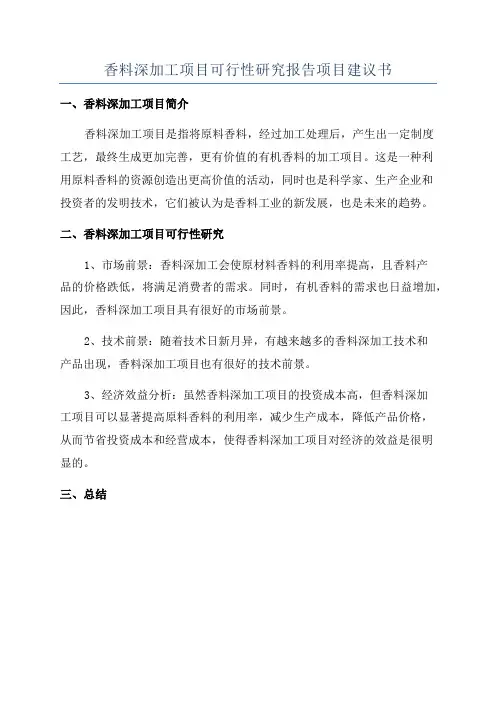 香料深加工项目可行性研究报告项目建议书

一、香料深加工项目简介

香料深加工项目是指将原料香料，经过加工处理后，产生出一定制度工艺，最终生成更加完善，更有价值的有机香料的加工项目。这是一种利用原料香料的资源创造出更高价值的活动，同时也是科学家、生产企业和投资者的发明技术，它们被认为是香料工业的新发展，也是未来的趋势。

二、香料深加工项目可行性研究

1、市场前景：香料深加工会使原材料香料的利用率提高，且香料产品的价格跌低，将满足消费者的需求。同时，有机香料的需求也日益增加，因此，香料深加工项目具有很好的市场前景。

2、技术前景：随着技术日新月异，有越来越多的香料深加工技术和产品出现，香料深加工项目也有很好的技术前景。

3、经济效益分析：虽然香料深加工项目的投资成本高，但香料深加工项目可以显著提高原料香料的利用率，减少生产成本，降低产品价格，从而节省投资成本和经营成本，使得香料深加工项目对经济的效益是很明显的。

三、总结